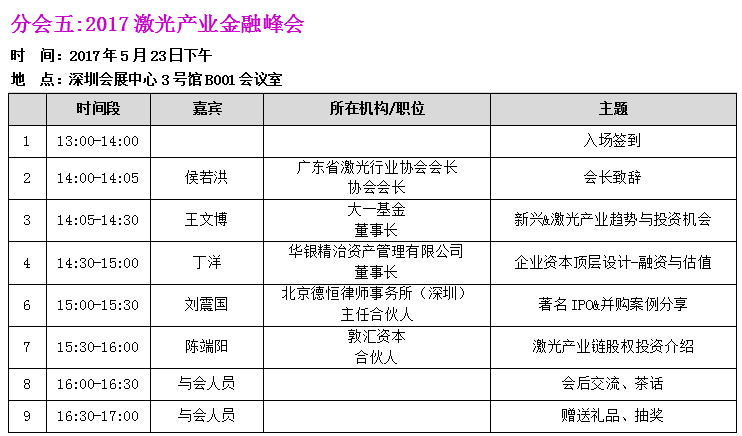 分会五:2017激光产业金融峰会

时 间:2017年5月23日下午

地 点:深圳会展中心3号馆B001会议室

| | 时间段 | 嘉宾 | 所在机构/职位 | 主题 |
|---|---|---|---|---|
| 1 | 13:00-14:00 | | | 入场签到 |
| 2 | 14:00-14:05 | 侯若洪 | 广东省激光行业协会会长 协会会长 | 会长致辞 |
| 3 | 14:05-14:30 | 王文博 | 大一基金 董事长 | 新兴&激光产业趋势与投资机会 |
| 4 | 14:30-15:00 | 丁洋 | 华银精治资产管理有限公司 董事长 | 企业资本顶层设计-融资与估值 |
| 6 | 15:00-15:30 | 刘震国 | 北京德恒律师事务所(深圳) 主任合伙人 | 著名IPO&并购案例分享 |
| 7 | 15:30-16:00 | 陈端阳 | 敦汇资本 合伙人 | 激光产业链股权投资介绍 |
| 8 | 16:00-16:30 | 与会人员 | | 会后交流、茶话 |
| 9 | 16:30-17:00 | 与会人员 | | 赠送礼品、抽奖 |